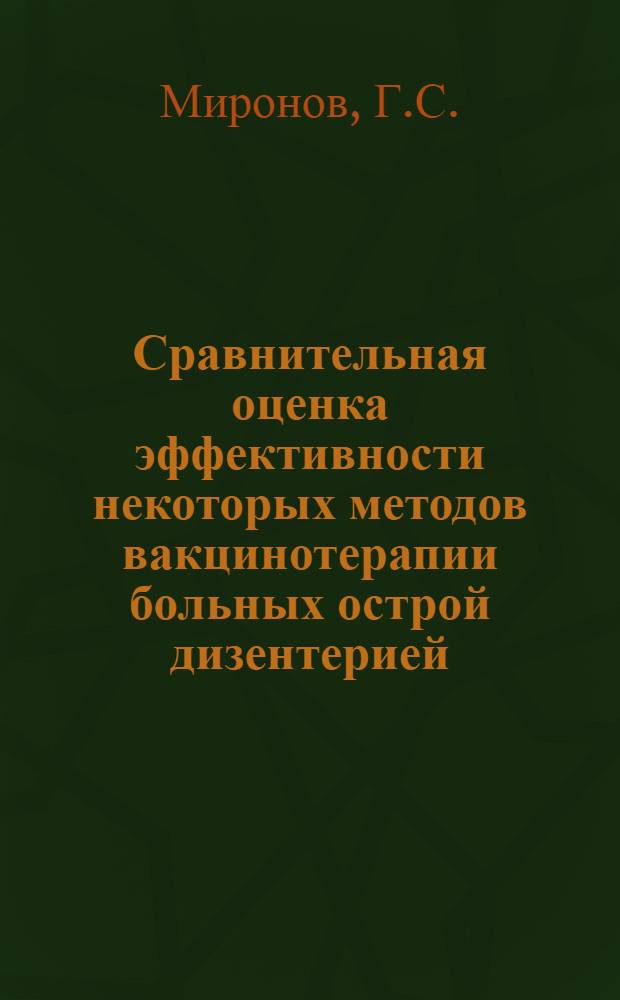 Миронов, Г.С.

Сравнительная оценка эффективности некоторых методов вакцинотерапии больных острой дизентерией